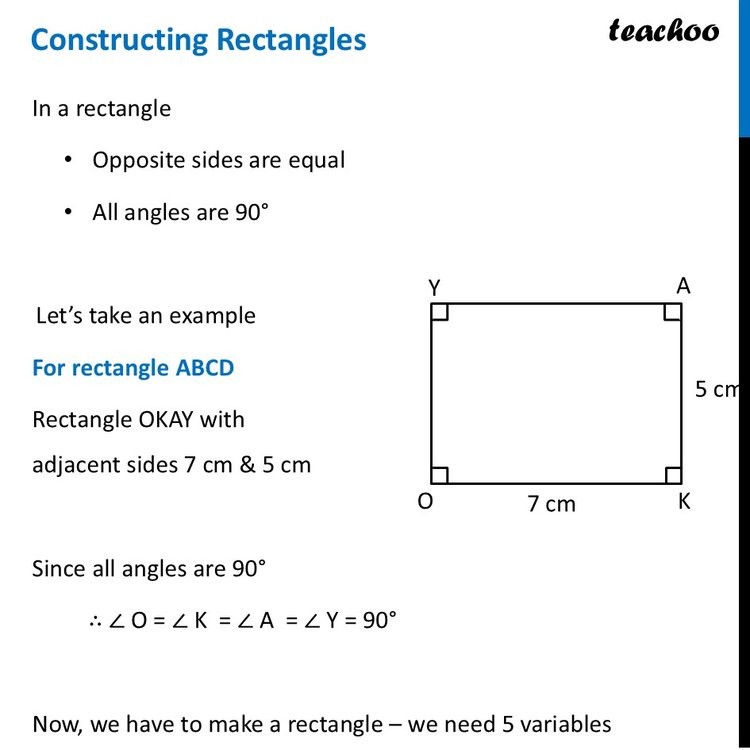 Constructing Rectangles

teachoo

In a rectangle

• Opposite sides are equal
• All angles are 90°

Let's take an example

For rectangle ABCD

Rectangle OKAY with adjacent sides 7 cm & 5 cm

Y
A
5 cm
O
7 cm
K

Since all angles are 90°

$\therefore \angle O = \angle K = \angle A = \angle Y = 90°$

Now, we have to make a rectangle – we need 5 variables